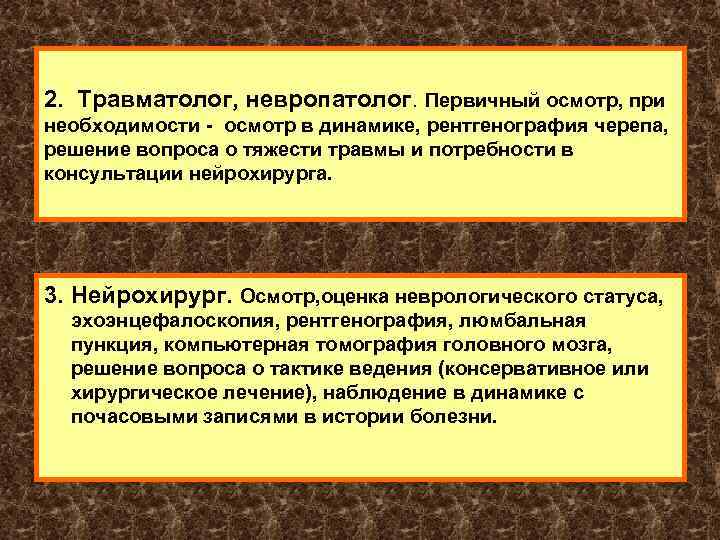 2. Травматолог, невропатолог. Первичный осмотр, при необходимости - осмотр в динамике, рентгенография черепа, решение вопроса о тяжести травмы и потребности в консультации нейрохирурга.

3. Нейрохирург. Осмотр,оценка неврологического статуса, эхоэнцефалоскопия, рентгенография, люмбальная пункция, компьютерная томография головного мозга, решение вопроса о тактике ведения (консервативное или хирургическое лечение), наблюдение в динамике с почасовыми записями в истории болезни.